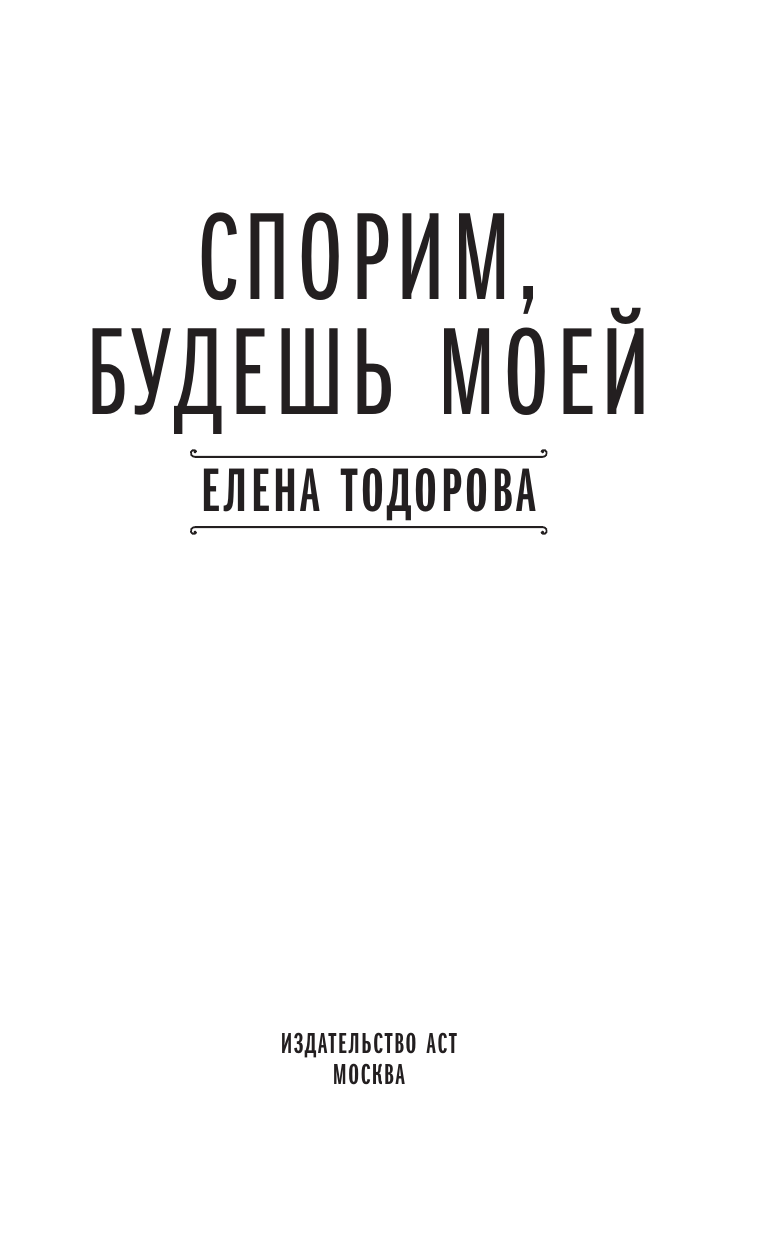 СПОРИМ,
БУДЕШЬ МОЕЙ

ЕЛЕНА ТОДОРОВА

ИЗДАТЕЛЬСТВО АСТ
МОСКВА